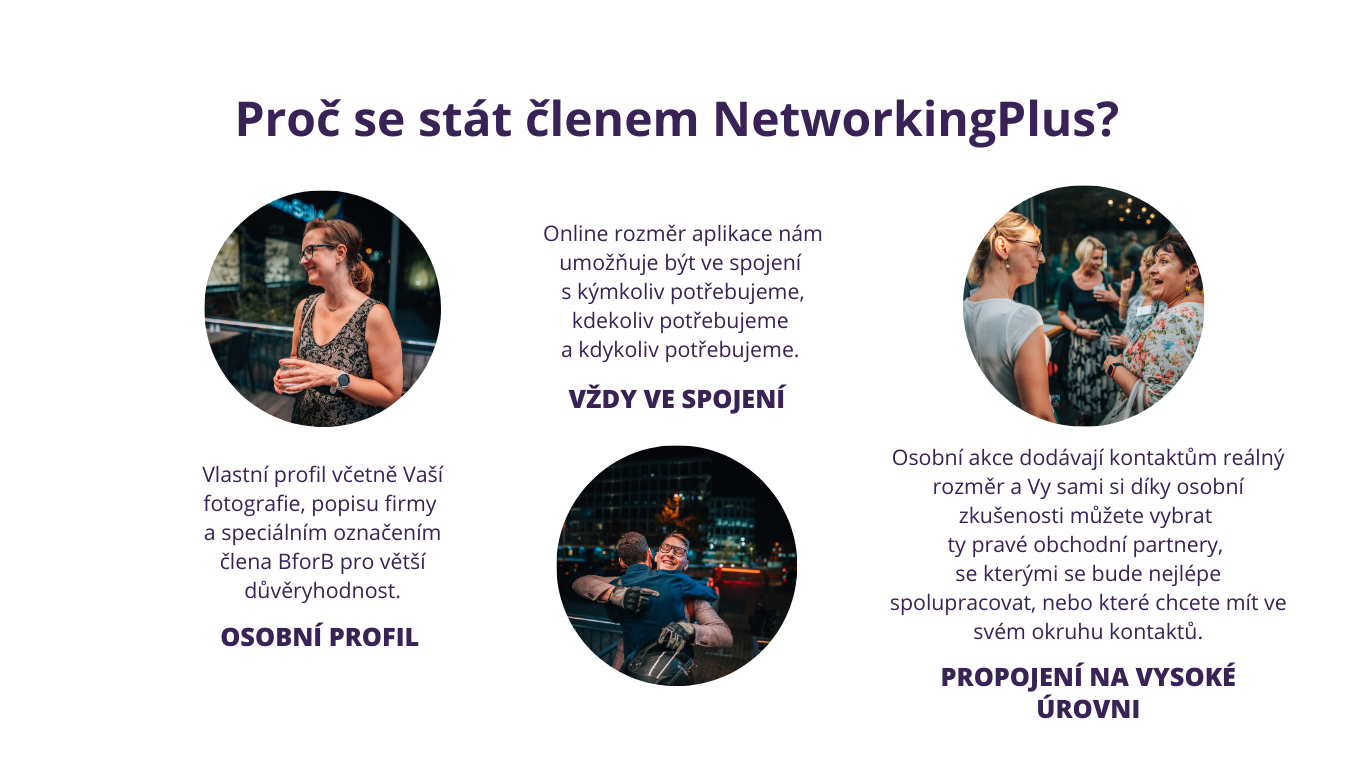 Proč se stát členem NetworkingPlus?

Vlastní profil včetně Vaší fotografie, popisu firmy a speciálním označením člena BforB pro větší důvěryhodnost.

OSOBNÍ PROFIL

Online rozměr aplikace nám umožňuje být ve spojení s kýmkoliv potřebujeme, kdekoliv potřebujeme a kdykoliv potřebujeme.

VŽDY VE SPOJENÍ

Osobní akce dodávají kontaktům reálný rozměr a Vy sami si díky osobní zkušenosti můžete vybrat ty pravé obchodní partnery, se kterými se bude nejlépe spolupracovat, nebo které chcete mít ve svém okruhu kontaktů.

PROPOJENÍ NA VYSOKÉ ÚROVNI